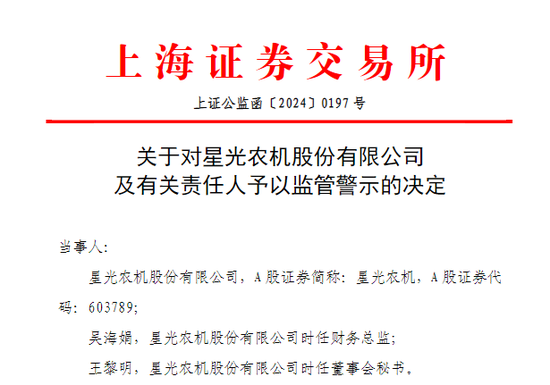 上海证券交易所

上证公监函〔2024〕0197 号

关于对星光农机股份有限公司
及有关责任人予以监管警示的决定

当事人：

星光农机股份有限公司，A 股证券简称：星光农机，A 股证券代码：603789；

吴海娟，星光农机股份有限公司时任财务总监；

王黎明，星光农机股份有限公司时任董事会秘书。